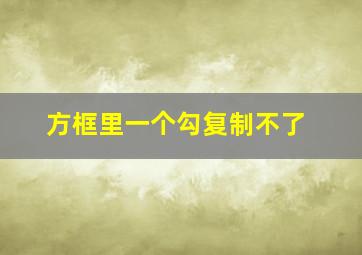 方框里一个勾复制不了